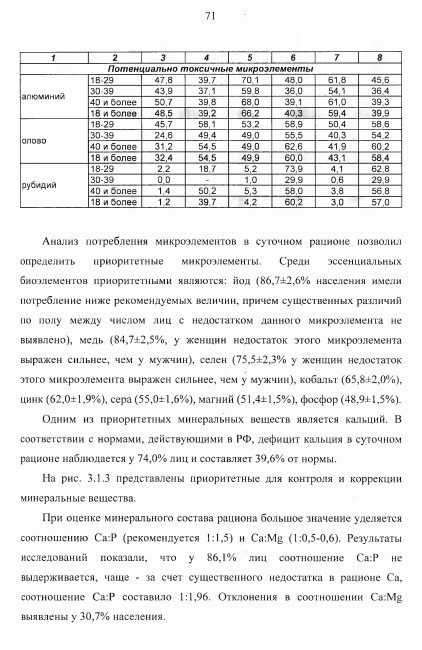 71

| 1 | 2 | 3 | 4 | 5 | 6 | 7 | 8 |
|---|---|---|---|---|---|---|---|
| Потенциально токсичные микроэлементы | | | | | | | |
| алюминий | 18-29 | 47,8 | 39,7 | 70,1 | 48,0 | 61,8 | 45,6 |
| | 30-39 | 43,9 | 37,1 | 59,8 | 36,0 | 54,1 | 36,4 |
| | 40 и более | 50,7 | 39,8 | 68,0 | 39,1 | 61,0 | 39,3 |
| | 18 и более | 48,5 | 39,2 | 66,2 | 40,3 | 59,4 | 39,9 |
| олово | 18-29 | 45,7 | 58,1 | 53,2 | 58,9 | 50,4 | 58,6 |
| | 30-39 | 24,6 | 49,4 | 49,0 | 55,5 | 40,3 | 54,2 |
| | 40 и более | 31,2 | 54,5 | 49,0 | 62,6 | 41,9 | 60,2 |
| | 18 и более | 32,4 | 54,5 | 49,9 | 60,0 | 43,1 | 58,4 |
| рубидий | 18-29 | 2,2 | 18,7 | 5,2 | 73,9 | 4,1 | 62,8 |
| | 30-39 | 0,0 | - | 1,0 | 29,9 | 0,6 | 29,9 |
| | 40 и более | 1,4 | 50,2 | 5,3 | 58,0 | 3,8 | 56,8 |
| | 18 и более | 1,2 | 39,7 | 4,2 | 60,2 | 3,0 | 57,0 |

Анализ потребления микроэлементов в суточном рационе позволил определить приоритетные микроэлементы. Среди эссенциальных биоэлементов приоритетными являются: йод (86,7±2,6% населения имели потребление ниже рекомендуемых величин, причем существенных различий по полу между числом лиц с недостатком данного микроэлемента не выявлено), медь (84,7±2,5%, у женщин недостаток этого микроэлемента выражен сильнее, чем у мужчин), селен (75,5±2,3% у женщин недостаток этого микроэлемента выражен сильнее, чем у мужчин), кобальт (65,8±2,0%), цинк (62,0±1,9%), сера (55,0±1,6%), магний (51,4±1,5%), фосфор (48,9±1,5%).

Одним из приоритетных минеральных веществ является кальций. В соответствии с нормами, действующими в РФ, дефицит кальция в суточном рационе наблюдается у 74,0% лиц и составляет 39,6% от нормы.

На рис. 3.1.3 представлены приоритетные для контроля и коррекции минеральные вещества.

При оценке минерального состава рациона большое значение уделяется соотношению Ca:P (рекомендуется 1:1,5) и Ca:Mg (1:0,5-0,6). Результаты исследований показали, что у 86,1% лиц соотношение Ca:P не выдерживается, чаще - за счет существенного недостатка в рационе Ca, соотношение Ca:P составило 1:1,96. Отклонения в соотношении Ca:Mg выявлены у 30,7% населения.